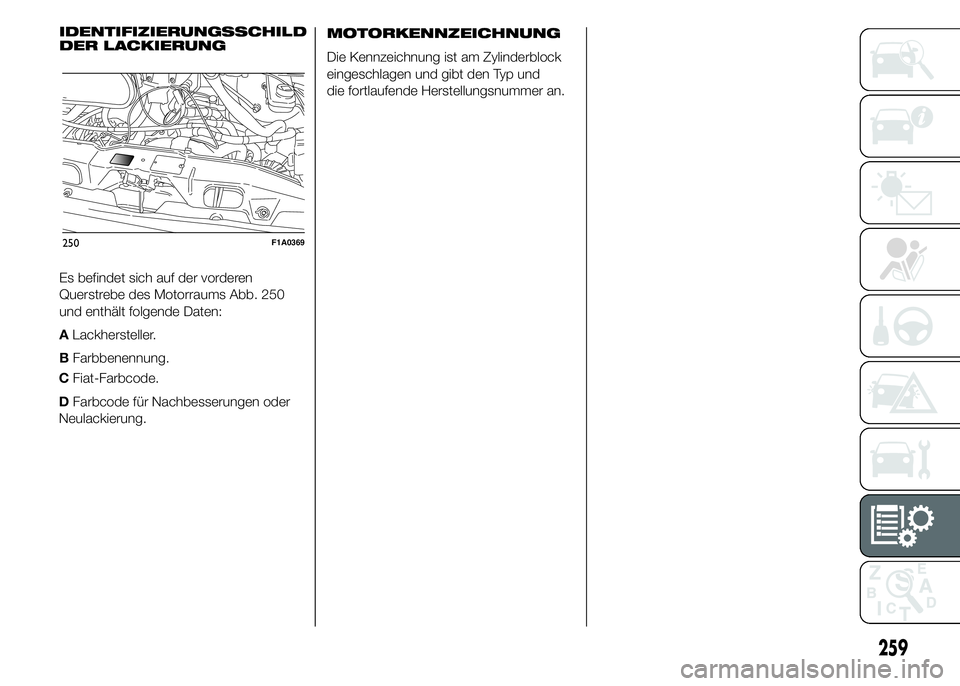 IDENTIFIZIERUNGSSCHILD DER LACKIERUNG

250

F1A0369

Es befindet sich auf der vorderen Querstrebe des Motorraums Abb. 250 und enthält folgende Daten:

A Lackhersteller.

B Farbbenennung.

C Fiat-Farbcode.

D Farbcode für Nachbesserungen oder Neulackierung.

MOTORKENNZEICHNUNG

Die Kennzeichnung ist am Zylinderblock eingeschlagen und gibt den Typ und die fortlaufende Herstellungsnummer an.

Z E B A C D T

259

carmanualsonline.info